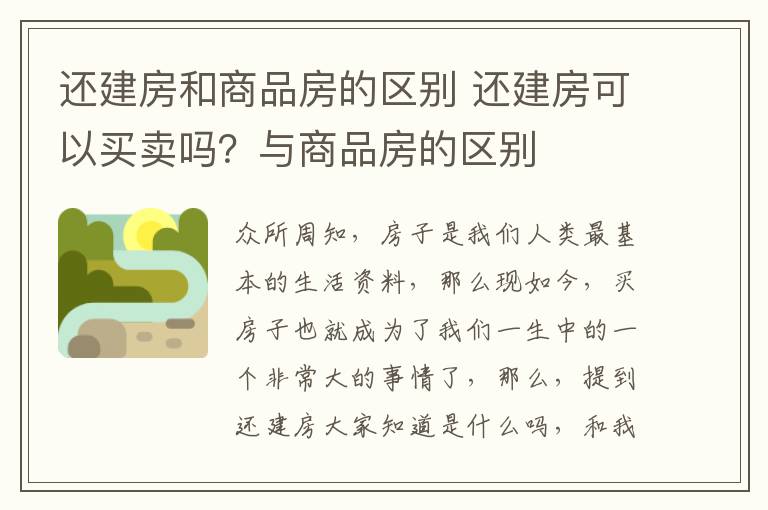 还建房和商品房的区别 还建房可以买卖吗？与商品房的区别

众所周知，房子是我们人类最基本的生活资料，那么现如今，买房子也就成为了我们一生中的一个非常大的事情了，那么，提到还建房大家知道是什么吗，和我